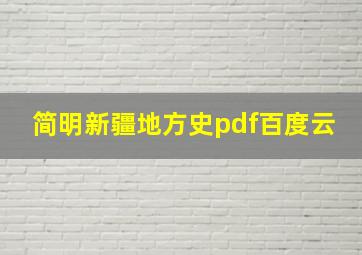 简明新疆地方史pdf百度云